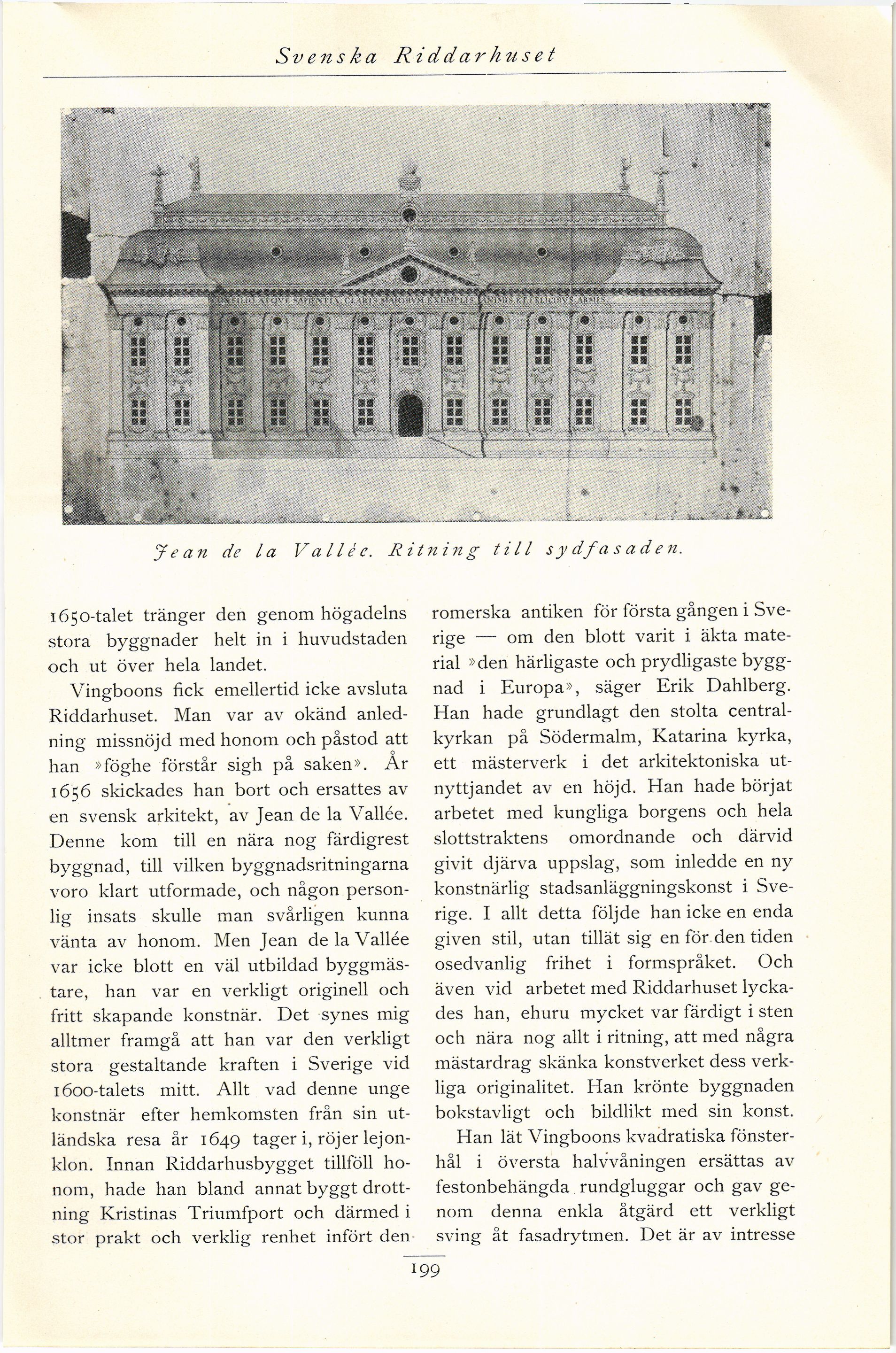 Svenska Riddarhuset

CONSILIO ATQVE SAPIENTIA CLARIS MAIORVM EXEMPLIS ANIMIS ET FELICIBVS ARMIS

Jean de la Vallée. Ritning till sydfasaden.

1650-talet tränger den genom högadelns stora byggnader helt in i huvudstaden och ut över hela landet.

Vingboons fick emellertid icke avsluta Riddarhuset. Man var av okänd anledning missnöjd med honom och påstod att han »föghe förstår sigh på saken». År 1656 skickades han bort och ersattes av en svensk arkitekt, av Jean de la Vallée. Denne kom till en nära nog färdigrest byggnad, till vilken byggnadsritningarna voro klart utformade, och någon personlig insats skulle man svårligen kunna vänta av honom. Men Jean de la Vallée var icke blott en väl utbildad byggmästare, han var en verkligt originell och fritt skapande konstnär. Det synes mig alltmer framgå att han var den verkligt stora gestaltande kraften i Sverige vid 1600-talets mitt. Allt vad denne unge konstnär efter hemkomsten från sin utländska resa år 1649 tager i, röjer lejonklon. Innan Riddarhusbygget tillföll honom, hade han bland annat byggt drottning Kristinas Triumfport och därmed i stor prakt och verklig renhet infört den romerska antiken för första gången i Sverige — om den blott varit i äkta material »den härligaste och prydligaste byggnad i Europa», säger Erik Dahlberg. Han hade grundlagt den stolta centralkyrkan på Södermalm, Katarina kyrka, ett mästerverk i det arkitektoniska utnyttjandet av en höjd. Han hade börjat arbetet med kungliga borgens och hela slottstraktens omordnande och därvid givit djärva uppslag, som inledde en ny konstnärlig stadsanläggningskonst i Sverige. I allt detta följde han icke en enda given stil, utan tillät sig en för den tiden osedvanlig frihet i formspråket. Och även vid arbetet med Riddarhuset lyckades han, ehuru mycket var färdigt i sten och nära nog allt i ritning, att med några mästardrag skänka konstverket dess verkliga originalitet. Han krönte byggnaden bokstavligt och bildlikt med sin konst.

Han lät Vingboons kvadratiska fönsterhål i översta halvvåningen ersättas av festonbehängda rundgluggar och gav genom denna enkla åtgärd ett verkligt sving åt fasadrytmen. Det är av intresse

199